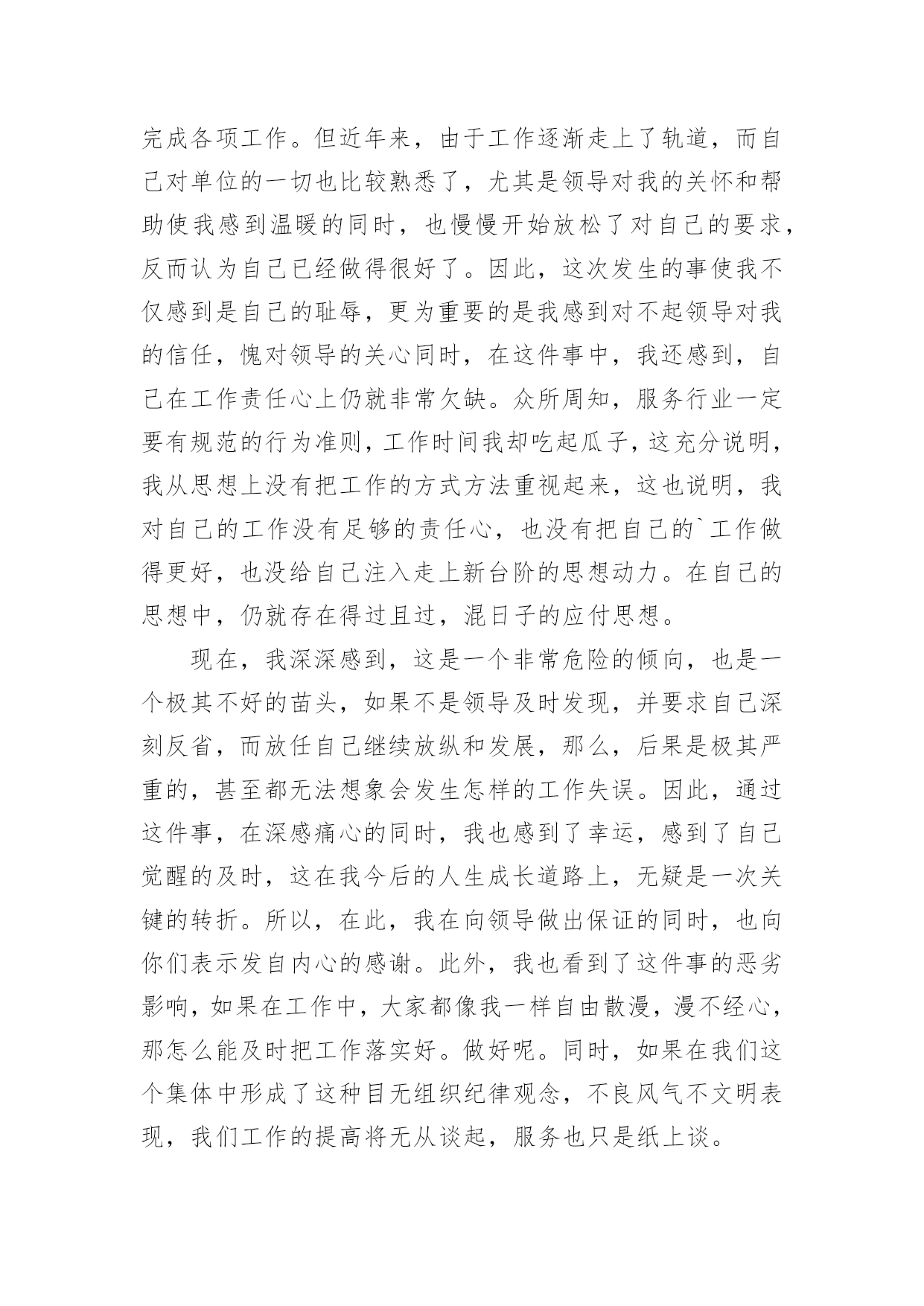 完成各项工作。但近年来，由于工作逐渐走上了轨道，而自己对单位的一切也比较熟悉了，尤其是领导对我的关怀和帮助使我感到温暖的同时，也慢慢开始放松了对自己的要求，反而认为自己已经做得很好了。因此，这次发生的事使我不仅感到是自己的耻辱，更为重要的是我感到对不起领导对我的信任，愧对领导的关心同时，在这件事中，我还感到，自己在工作责任心上仍就非常欠缺。众所周知，服务行业一定要有规范的行为准则，工作时间我却吃起瓜子，这充分说明，我从思想上没有把工作的方式方法重视起来，这也说明，我对自己的工作没有足够的责任心，也没有把自己的`工作做得更好，也没给自己注入走上新台阶的思想动力。在自己的思想中，仍就存在得过且过，混日子的应付思想。

现在，我深深感到，这是一个非常危险的倾向，也是一个极其不好的苗头，如果不是领导及时发现，并要求自己深刻反省，而放任自己继续放纵和发展，那么，后果是极其严重的，甚至都无法想象会发生怎样的工作失误。因此，通过这件事，在深感痛心的同时，我也感到了幸运，感到了自己觉醒的及时，这在我今后的人生成长道路上，无疑是一次关键的转折。所以，在此，我在向领导做出保证的同时，也向你们表示发自内心的感谢。此外，我也看到了这件事的恶劣影响，如果在工作中，大家都像我一样自由散漫，漫不经心，那怎么能及时把工作落实好。做好呢。同时，如果在我们这个集体中形成了这种目无组织纪律观念，不良风气不文明表现，我们工作的提高将无从谈起，服务也只是纸上谈。